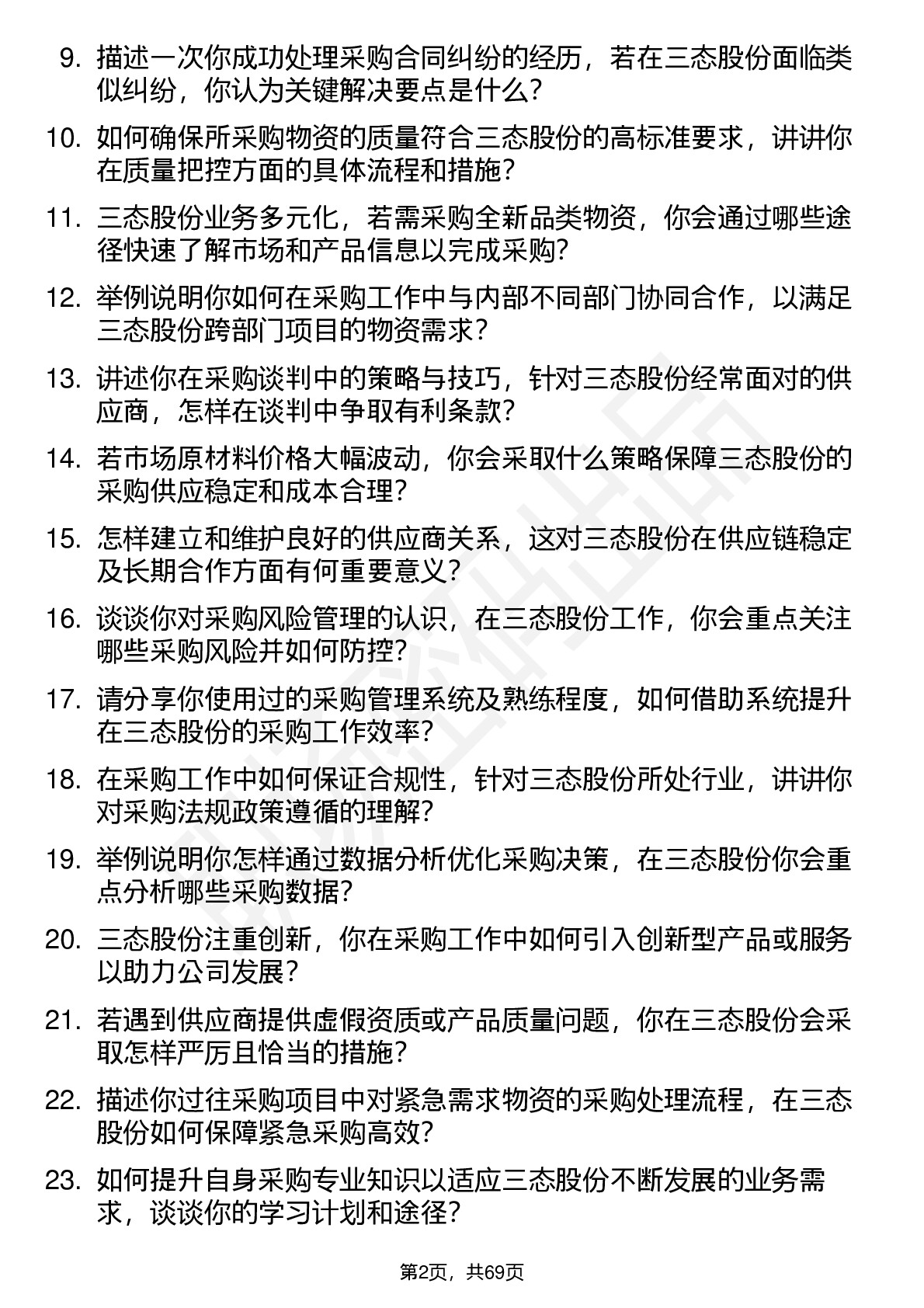 9. 描述一次你成功处理采购合同纠纷的经历，若在三态股份面临类似纠纷，你认为关键解决要点是什么？

10. 如何确保所采购物资的质量符合三态股份的高标准要求，讲讲你在质量把控方面的具体流程和措施？

11. 三态股份业务多元化，若需采购全新品类物资，你会通过哪些途径快速了解市场和产品信息以完成采购？

12. 举例说明你如何在采购工作中与内部不同部门协同合作，以满足三态股份跨部门项目的物资需求？

13. 讲述你在采购谈判中的策略与技巧，针对三态股份经常面对的供应商，怎样在谈判中争取有利条款？

14. 若市场原材料价格大幅波动，你会采取什么策略保障三态股份的采购供应稳定和成本合理？

15. 怎样建立和维护良好的供应商关系，这对三态股份在供应链稳定及长期合作方面有何重要意义？

16. 谈谈你对采购风险管理的认识，在三态股份工作，你会重点关注哪些采购风险并如何防控？

17. 请分享你使用过的采购管理系统及熟练程度，如何借助系统提升在三态股份的采购工作效率？

18. 在采购工作中如何保证合规性，针对三态股份所处行业，讲讲你对采购法规政策遵循的理解？

19. 举例说明你怎样通过数据分析优化采购决策，在三态股份你会重点分析哪些采购数据？

20. 三态股份注重创新，你在采购工作中如何引入创新型产品或服务以助力公司发展？

21. 若遇到供应商提供虚假资质或产品质量问题，你在三态股份会采取怎样严厉且恰当的措施？

22. 描述你过往采购项目中对紧急需求物资的采购处理流程，在三态股份如何保障紧急采购高效？

23. 如何提升自身采购专业知识以适应三态股份不断发展的业务需求，谈谈你的学习计划和途径？

第2页，共69页